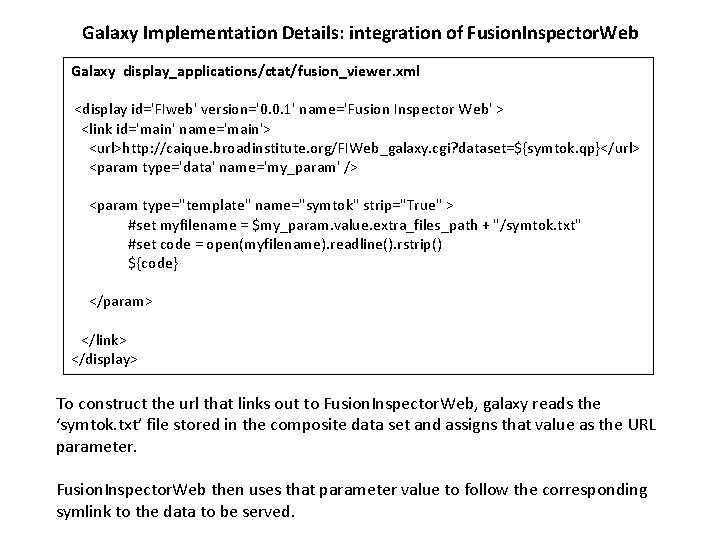 Galaxy Implementation Details: integration of FusionInspectorWeb

Galaxy display_applications/ctat/fusion_viewer.xml

<display id='FIweb' version='0.0.1' name='Fusion Inspector Web' >
<link id='main' name='main'>
<url>http://caique.broadinstitute.org/FIWeb_galaxy.cgi?dataset=${symtok.qp}</url>
<param type='data' name='my_param' />

<param type="template" name="symtok" strip="True" >
#set myfilename = $my_param.value.extra_files_path + "/symtok.txt"
#set code = open(myfilename).readline().rstrip()
${code}

</param>

</link>
</display>

To construct the url that links out to FusionInspectorWeb, galaxy reads the 'symtok.txt' file stored in the composite data set and assigns that value as the URL parameter.

FusionInspectorWeb then uses that parameter value to follow the corresponding symlink to the data to be served.